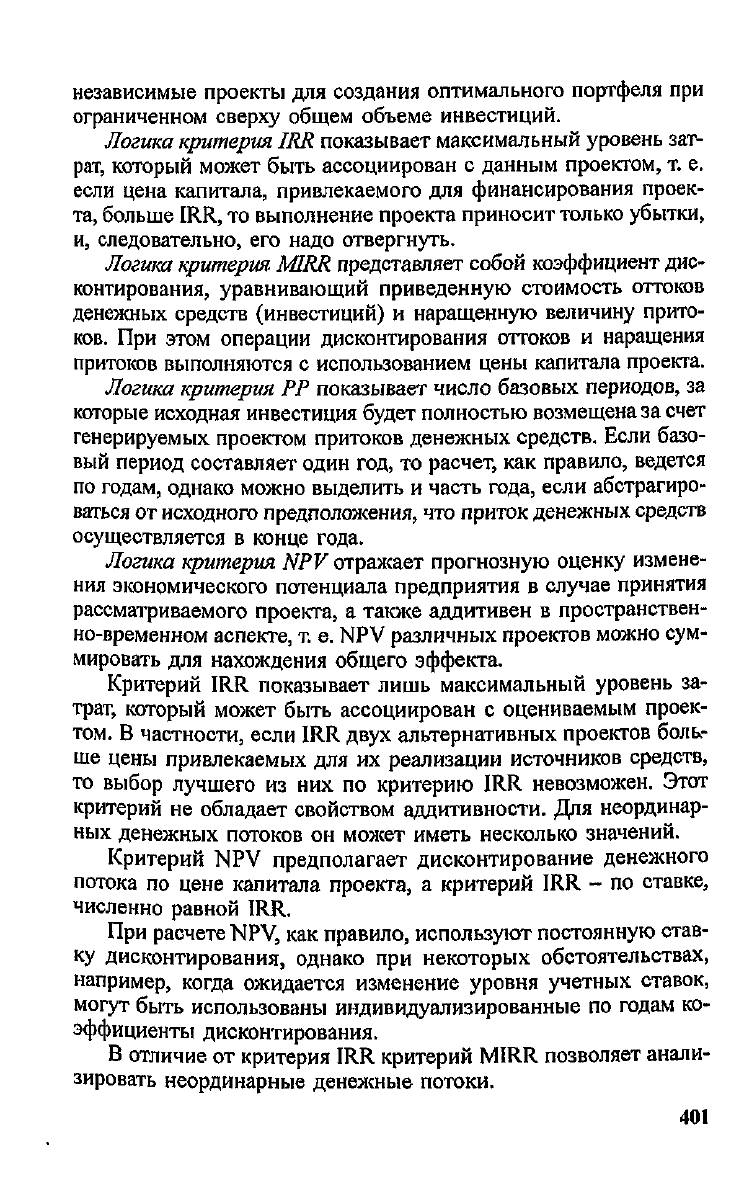 независимые проекты для создания оптимального портфеля при ограниченном сверху общем объеме инвестиций.

Логика критерия IRR показывает максимальный уровень затрат, который может быть ассоциирован с данным проектом, т. е. если цена капитала, привлекаемого для финансирования проекта, больше IRR, то выполнение проекта приносит только убытки, и, следовательно, его надо отвергнуть.

Логика критерия MIRR представляет собой коэффициент дисконтирования, уравнивающий приведенную стоимость оттоков денежных средств (инвестиций) и наращенную величину притоков. При этом операции дисконтирования оттоков и наращения притоков выполняются с использованием цены капитала проекта.

Логика критерия PP показывает число базовых периодов, за которые исходная инвестиция будет полностью возмещена за счет генерируемых проектом притоков денежных средств. Если базовый период составляет один год, то расчет, как правило, ведется по годам, однако можно выделить и часть года, если абстрагироваться от исходного предположения, что приток денежных средств осуществляется в конце года.

Логика критерия NPV отражает прогнозную оценку изменения экономического потенциала предприятия в случае принятия рассматриваемого проекта, а также аддитивен в пространственно-временном аспекте, т. е. NPV различных проектов можно суммировать для нахождения общего эффекта.

Критерий IRR показывает лишь максимальный уровень затрат, который может быть ассоциирован с оцениваемым проектом. В частности, если IRR двух альтернативных проектов больше цены привлекаемых для их реализации источников средств, то выбор лучшего из них по критерию IRR невозможен. Этот критерий не обладает свойством аддитивности. Для неординарных денежных потоков он может иметь несколько значений.

Критерий NPV предполагает дисконтирование денежного потока по цене капитала проекта, а критерий IRR – по ставке, численно равной IRR.

При расчете NPV, как правило, используют постоянную ставку дисконтирования, однако при некоторых обстоятельствах, например, когда ожидается изменение уровня учетных ставок, могут быть использованы индивидуализированные по годам коэффициенты дисконтирования.

В отличие от критерия IRR критерий MIRR позволяет анализировать неординарные денежные потоки.

401